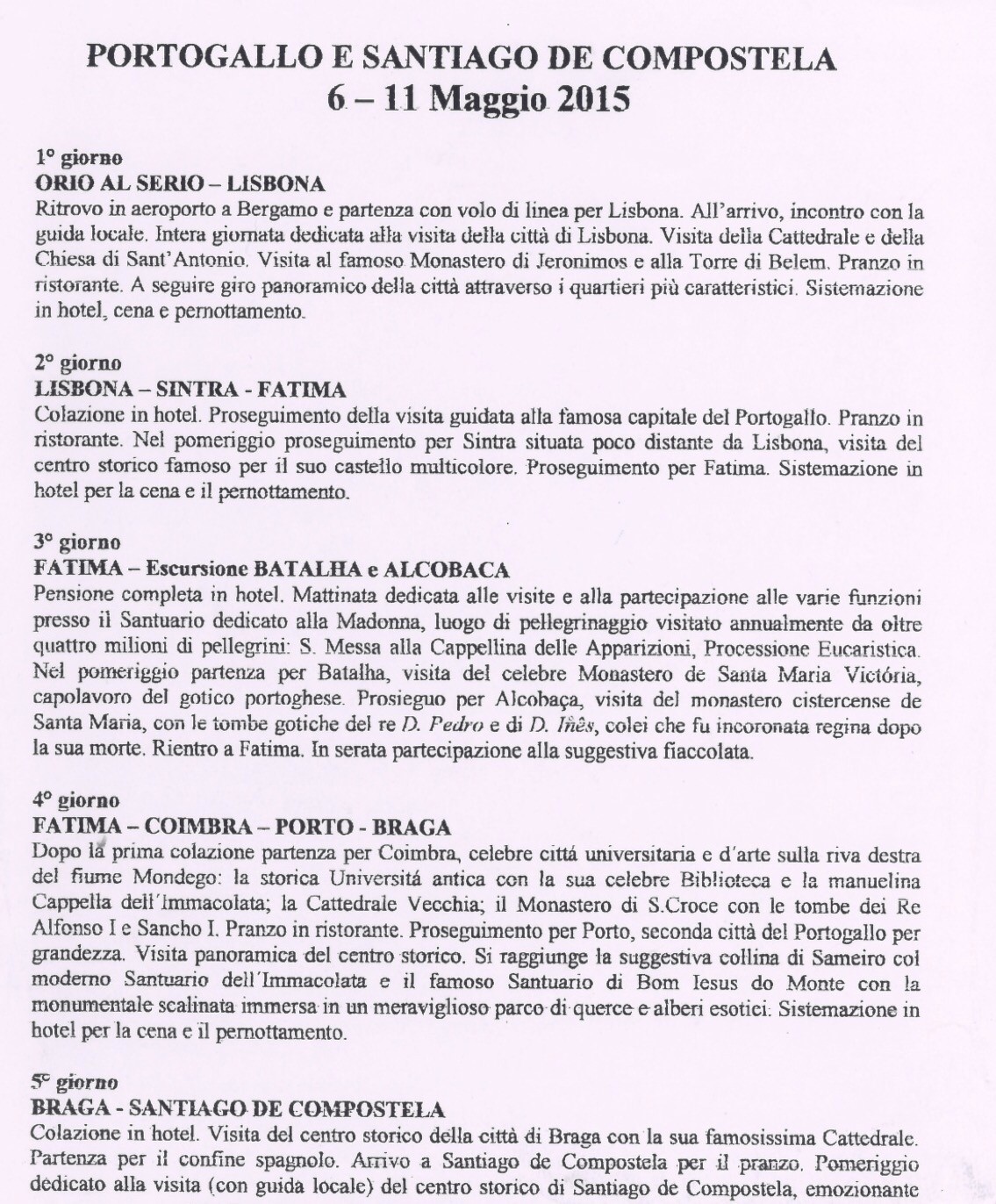 PORTOGALLO E SANTIAGO DE COMPOSTELA
6 – 11 Maggio 2015

1° giorno
ORIO AL SERIO – LISBONA
Ritrovo in aeroporto a Bergamo e partenza con volo di linea per Lisbona. All'arrivo, incontro con la guida locale. Intera giornata dedicata alla visita della città di Lisbona. Visita della Cattedrale e della Chiesa di Sant'Antonio. Visita al famoso Monastero di Jeronimos e alla Torre di Belem. Pranzo in ristorante. A seguire giro panoramico della città attraverso i quartieri più caratteristici. Sistemazione in hotel, cena e pernottamento.

2° giorno
LISBONA – SINTRA - FATIMA
Colazione in hotel. Proseguimento della visita guidata alla famosa capitale del Portogallo. Pranzo in ristorante. Nel pomeriggio proseguimento per Sintra situata poco distante da Lisbona, visita del centro storico famoso per il suo castello multicolore. Proseguimento per Fatima. Sistemazione in hotel per la cena e il pernottamento.

3° giorno
FATIMA – Escursione BATALHA e ALCOBACA
Pensione completa in hotel. Mattinata dedicata alle visite e alla partecipazione alle varie funzioni presso il Santuario dedicato alla Madonna, luogo di pellegrinaggio visitato annualmente da oltre quattro milioni di pellegrini: S. Messa alla Cappellina delle Apparizioni, Processione Eucaristica. Nel pomeriggio partenza per Batalha, visita del celebre Monastero de Santa Maria Victória, capolavoro del gotico portoghese. Prosieguo per Alcobaça, visita del monastero cistercense de Santa Maria, con le tombe gotiche del re D. Pedro e di D. Inês, colei che fu incoronata regina dopo la sua morte. Rientro a Fatima. In serata partecipazione alla suggestiva fiaccolata.

4° giorno
FATIMA – COIMBRA – PORTO - BRAGA
Dopo la prima colazione partenza per Coimbra, celebre cittá universitaria e d'arte sulla riva destra del fiume Mondego: la storica Universitá antica con la sua celebre Biblioteca e la manuelina Cappella dell'Immacolata; la Cattedrale Vecchia; il Monastero di S.Croce con le tombe dei Re Alfonso I e Sancho I. Pranzo in ristorante. Proseguimento per Porto, seconda città del Portogallo per grandezza. Visita panoramica del centro storico. Si raggiunge la suggestiva collina di Sameiro col moderno Santuario dell'Immacolata e il famoso Santuario di Bom Iesus do Monte con la monumentale scalinata immersa in un meraviglioso parco di querce e alberi esotici. Sistemazione in hotel per la cena e il pernottamento.

5° giorno
BRAGA - SANTIAGO DE COMPOSTELA
Colazione in hotel. Visita del centro storico della città di Braga con la sua famosissima Cattedrale. Partenza per il confine spagnolo. Arrivo a Santiago de Compostela per il pranzo. Pomeriggio dedicato alla visita (con guida locale) del centro storico di Santiago de Compostela, emozionante